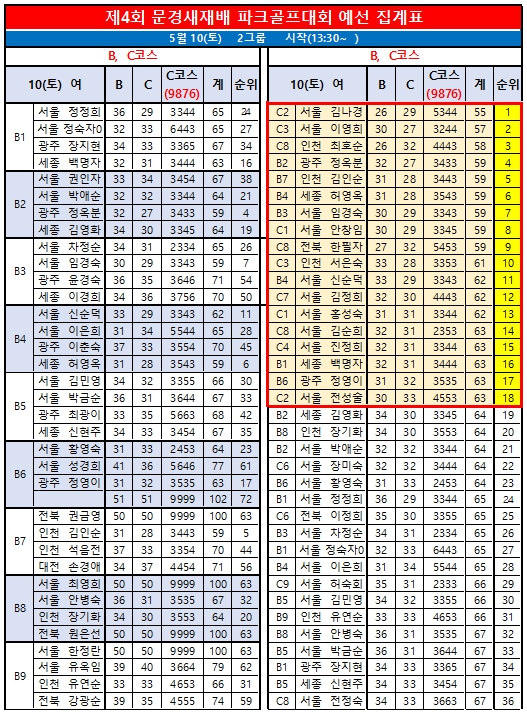 제4회 문경새재배 파크골프대회 예선 집계표

5월 10(토) 2그룹 시작(13:30~ )

B, C코스

| 10(토) 여 | | B | C | C코스 (9876) | 계 | 순위 |
|---|---|---|---|---|---|---|
| B1 | 서울 정정희 | 36 | 29 | 3344 | 65 | 24 |
| | 서울 정숙자0 | 32 | 33 | 6443 | 65 | 27 |
| | 광주 장지현 | 34 | 33 | 3365 | 67 | 34 |
| | 세종 백명자 | 32 | 31 | 3444 | 63 | 16 |
| B2 | 서울 권인자 | 33 | 34 | 3454 | 67 | 38 |
| | 서울 박애순 | 32 | 32 | 3344 | 64 | 21 |
| | 광주 정옥분 | 32 | 27 | 3433 | 59 | 4 |
| | 세종 김영화 | 34 | 30 | 3345 | 64 | 19 |
| B3 | 서울 차정순 | 34 | 31 | 2334 | 65 | 26 |
| | 서울 임경숙 | 30 | 29 | 3343 | 59 | 7 |
| | 광주 윤경숙 | 36 | 35 | 3646 | 71 | 54 |
| | 세종 이경희 | 34 | 36 | 3756 | 70 | 50 |
| B4 | 서울 신순덕 | 33 | 29 | 3343 | 62 | 11 |
| | 서울 이은희 | 31 | 34 | 5544 | 65 | 28 |
| | 광주 이춘숙 | 37 | 33 | 3554 | 70 | 45 |
| | 세종 허영옥 | 31 | 28 | 3543 | 59 | 6 |
| B5 | 서울 김민영 | 34 | 32 | 3355 | 66 | 30 |
| | 서울 박금순 | 36 | 31 | 3644 | 67 | 33 |
| | 광주 최광이 | 33 | 35 | 5663 | 68 | 42 |
| | 세종 신현주 | 34 | 33 | 3454 | 67 | 35 |
| B6 | 서울 황영숙 | 31 | 33 | 2453 | 64 | 23 |
| | 서울 성경희 | 41 | 36 | 5646 | 77 | 61 |
| | 광주 정영이 | 31 | 32 | 3535 | 63 | 17 |
| | | 51 | 51 | 9999 | 102 | 72 |
| B7 | 전북 권금영 | 50 | 50 | 9999 | 100 | 63 |
| | 인천 김인순 | 31 | 28 | 3443 | 59 | 5 |
| | 인천 석음전 | 37 | 33 | 3354 | 70 | 44 |
| | 대전 손경애 | 34 | 37 | 4454 | 71 | 56 |
| B8 | 서울 최영희 | 50 | 50 | 9999 | 100 | 63 |
| | 서울 안병숙 | 36 | 31 | 3535 | 67 | 32 |
| | 인천 장기화 | 34 | 30 | 3553 | 64 | 20 |
| | 전북 원은선 | 50 | 50 | 9999 | 100 | 63 |
| B9 | 서울 한정란 | 50 | 50 | 9999 | 100 | 63 |
| | 서울 유옥임 | 39 | 40 | 3664 | 79 | 62 |
| | 인천 유연순 | 33 | 33 | 4653 | 66 | 31 |
| | 전북 강광순 | 39 | 35 | 4555 | 74 | 59 |

B, C코스

| 10(토) 여 | | B | C | C코스 (9876) | 계 | 순위 |
|---|---|---|---|---|---|---|
| C2 | 서울 김나경 | 26 | 29 | 5344 | 55 | 1 |
| C3 | 서울 이영희 | 30 | 27 | 3244 | 57 | 2 |
| C8 | 인천 최호순 | 26 | 32 | 4443 | 58 | 3 |
| B2 | 광주 정옥분 | 32 | 27 | 3433 | 59 | 4 |
| B7 | 인천 김인순 | 31 | 28 | 3443 | 59 | 5 |
| B4 | 세종 허영옥 | 31 | 28 | 3543 | 59 | 6 |
| B3 | 서울 임경숙 | 30 | 29 | 3343 | 59 | 7 |
| C1 | 서울 안창임 | 30 | 29 | 3345 | 59 | 8 |
| C8 | 전북 한필자 | 27 | 32 | 5453 | 59 | 9 |
| C3 | 인천 서은숙 | 33 | 28 | 3353 | 61 | 10 |
| B4 | 서울 신순덕 | 33 | 29 | 3343 | 62 | 11 |
| C7 | 서울 김정희 | 32 | 30 | 4443 | 62 | 12 |
| C1 | 서울 홍성숙 | 31 | 31 | 3344 | 62 | 13 |
| C8 | 서울 김순희 | 32 | 31 | 2353 | 63 | 14 |
| C4 | 서울 진정희 | 32 | 31 | 3344 | 63 | 15 |
| B1 | 세종 백명자 | 32 | 31 | 3444 | 63 | 16 |
| B6 | 광주 정영이 | 31 | 32 | 3535 | 63 | 17 |
| C2 | 서울 전성술 | 30 | 33 | 4553 | 63 | 18 |
| B2 | 세종 김영화 | 34 | 30 | 3345 | 64 | 19 |
| B8 | 인천 장기화 | 34 | 30 | 3553 | 64 | 20 |
| B2 | 서울 박애순 | 32 | 32 | 3344 | 64 | 21 |
| C6 | 서울 장미숙 | 32 | 32 | 3444 | 64 | 22 |
| B6 | 서울 황영숙 | 31 | 33 | 2453 | 64 | 23 |
| B1 | 서울 정정희 | 36 | 29 | 3344 | 65 | 24 |
| C6 | 전북 이정희 | 35 | 30 | 3355 | 65 | 25 |
| B3 | 서울 차정순 | 34 | 31 | 2334 | 65 | 26 |
| B1 | 서울 정숙자0 | 32 | 33 | 6443 | 65 | 27 |
| B4 | 서울 이은희 | 31 | 34 | 5544 | 65 | 28 |
| C9 | 서울 허숙회 | 35 | 31 | 2333 | 66 | 29 |
| B5 | 서울 김민영 | 34 | 32 | 3355 | 66 | 30 |
| B9 | 인천 유연순 | 33 | 33 | 4653 | 66 | 31 |
| B8 | 서울 안병숙 | 36 | 31 | 3535 | 67 | 32 |
| B5 | 서울 박금순 | 36 | 31 | 3644 | 67 | 33 |
| B1 | 광주 장지현 | 34 | 33 | 3365 | 67 | 34 |
| B5 | 세종 신현주 | 34 | 33 | 3454 | 67 | 35 |
| C8 | 서울 전정숙 | 34 | 33 | 3663 | 67 | 36 |